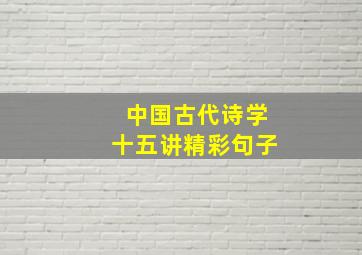 中国古代诗学
十五讲精彩句子